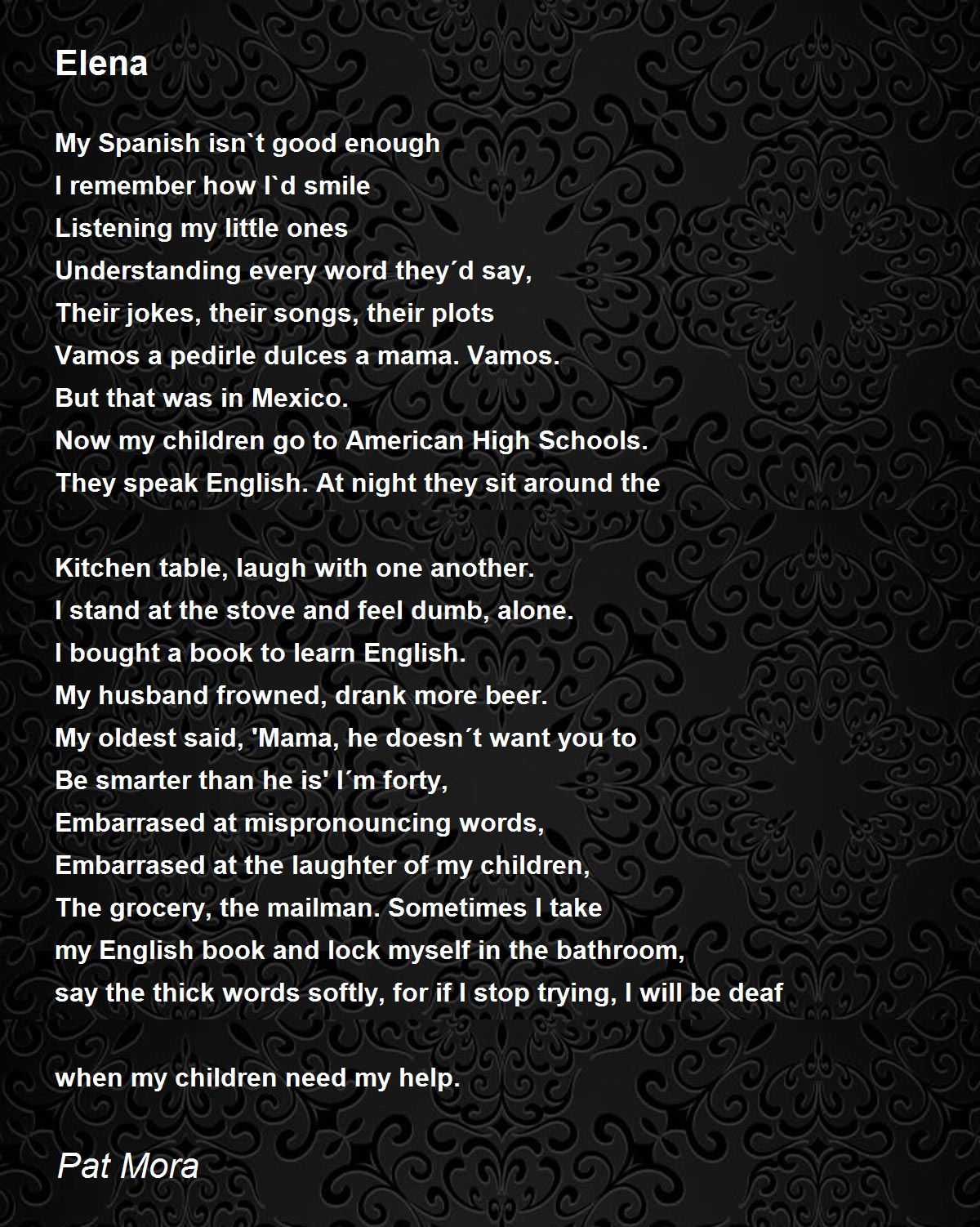 Elena

My Spanish isn`t good enough
I remember how I`d smile
Listening my little ones
Understanding every word they´d say,
Their jokes, their songs, their plots
Vamos a pedirle dulces a mama. Vamos.
But that was in Mexico.
Now my children go to American High Schools.
They speak English. At night they sit around the

Kitchen table, laugh with one another.
I stand at the stove and feel dumb, alone.
I bought a book to learn English.
My husband frowned, drank more beer.
My oldest said, 'Mama, he doesn´t want you to
Be smarter than he is' I´m forty,
Embarrased at mispronouncing words,
Embarrased at the laughter of my children,
The grocery, the mailman. Sometimes I take
my English book and lock myself in the bathroom,
say the thick words softly, for if I stop trying, I will be deaf

when my children need my help.

Pat Mora